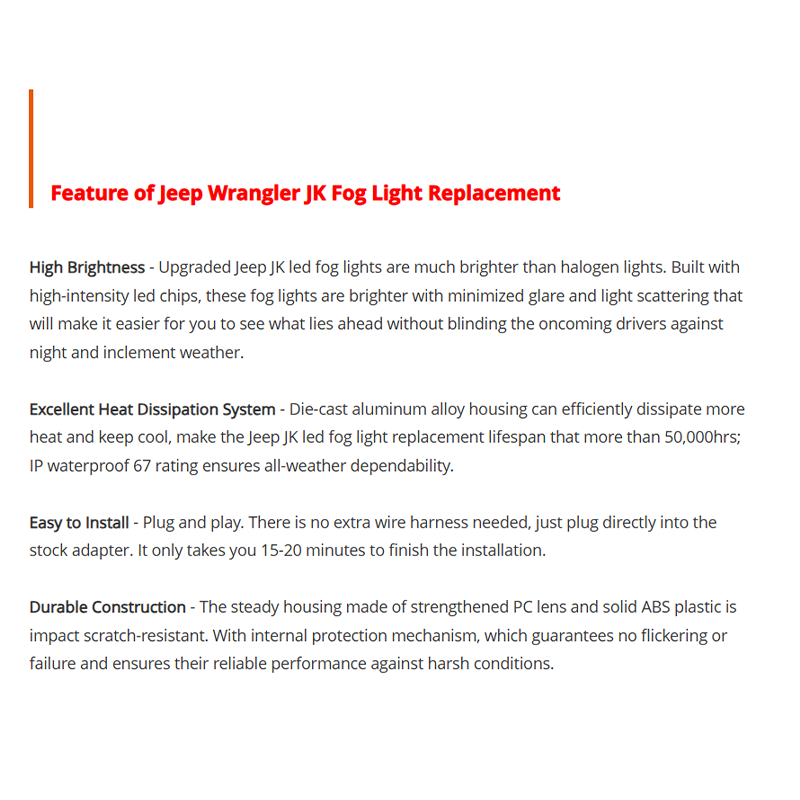 Feature of Jeep Wrangler JK Fog Light Replacement

High Brightness - Upgraded Jeep JK led fog lights are much brighter than halogen lights. Built with high-intensity led chips, these fog lights are brighter with minimized glare and light scattering that will make it easier for you to see what lies ahead without blinding the oncoming drivers against night and inclement weather.

Excellent Heat Dissipation System - Die-cast aluminum alloy housing can efficiently dissipate more heat and keep cool, make the Jeep JK led fog light replacement lifespan that more than 50,000hrs; IP waterproof 67 rating ensures all-weather dependability.

Easy to Install - Plug and play. There is no extra wire harness needed, just plug directly into the stock adapter. It only takes you 15-20 minutes to finish the installation.

Durable Construction - The steady housing made of strengthened PC lens and solid ABS plastic is impact scratch-resistant. With internal protection mechanism, which guarantees no flickering or failure and ensures their reliable performance against harsh conditions.